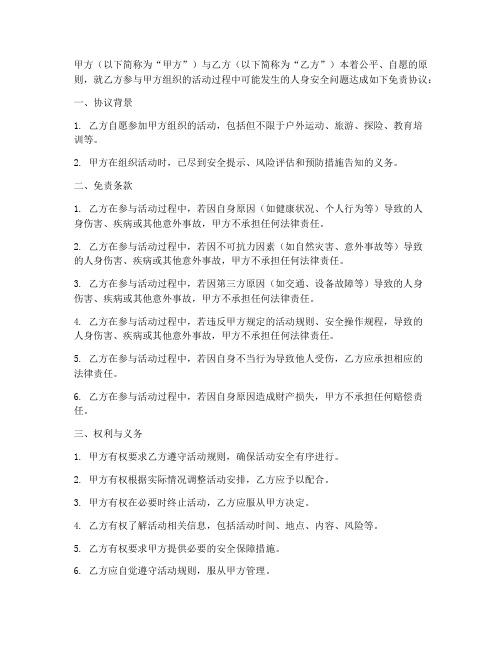 甲方（以下简称为“甲方”）与乙方（以下简称为“乙方”）本着公平、自愿的原则，就乙方参与甲方组织的活动过程中可能发生的人身安全问题达成如下免责协议：

一、协议背景

1. 乙方自愿参加甲方组织的活动，包括但不限于户外运动、旅游、探险、教育培训等。

2. 甲方在组织活动时，已尽到安全提示、风险评估和预防措施告知的义务。

二、免责条款

1. 乙方在参与活动过程中，若因自身原因（如健康状况、个人行为等）导致的人身伤害、疾病或其他意外事故，甲方不承担任何法律责任。

2. 乙方在参与活动过程中，若因不可抗力因素（如自然灾害、意外事故等）导致的人身伤害、疾病或其他意外事故，甲方不承担任何法律责任。

3. 乙方在参与活动过程中，若因第三方原因（如交通、设备故障等）导致的人身伤害、疾病或其他意外事故，甲方不承担任何法律责任。

4. 乙方在参与活动过程中，若违反甲方规定的活动规则、安全操作规程，导致的人身伤害、疾病或其他意外事故，甲方不承担任何法律责任。

5. 乙方在参与活动过程中，若因自身不当行为导致他人受伤，乙方应承担相应的法律责任。

6. 乙方在参与活动过程中，若因自身原因造成财产损失，甲方不承担任何赔偿责任。

三、权利与义务

1. 甲方有权要求乙方遵守活动规则，确保活动安全有序进行。

2. 甲方有权根据实际情况调整活动安排，乙方应予以配合。

3. 甲方有权在必要时终止活动，乙方应服从甲方决定。

4. 乙方有权了解活动相关信息，包括活动时间、地点、内容、风险等。

5. 乙方有权要求甲方提供必要的安全保障措施。

6. 乙方应自觉遵守活动规则，服从甲方管理。